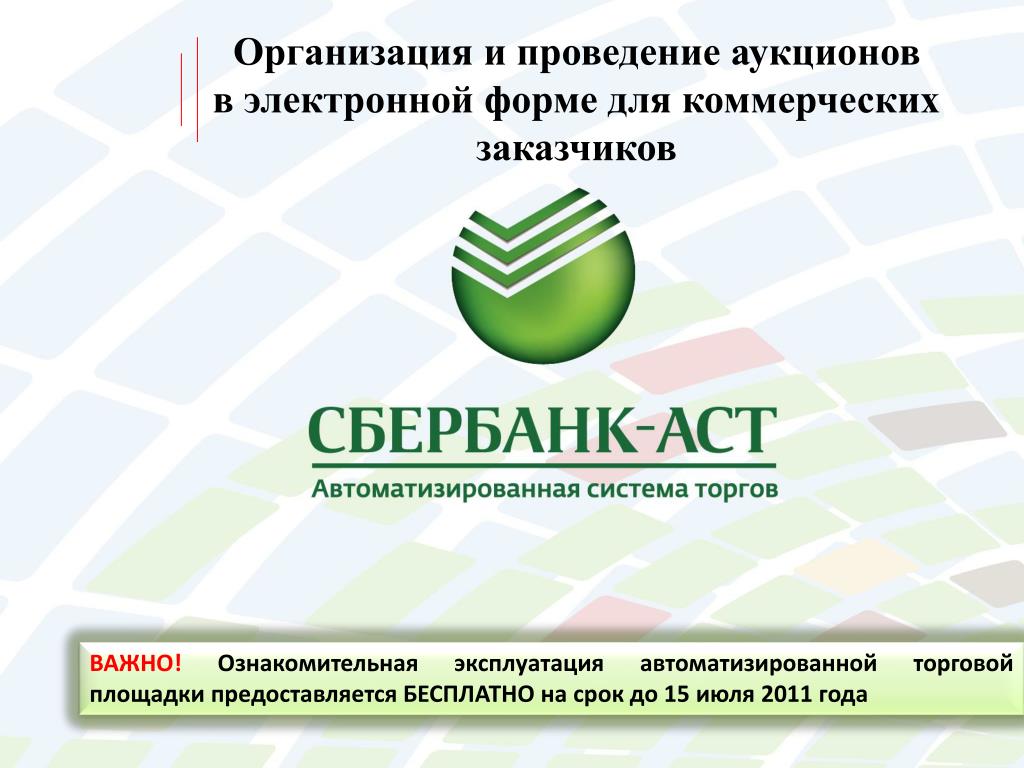 Организация и проведение аукционов в электронной форме для коммерческих заказчиков

СБЕРБАНК-АСТ
Автоматизированная система торгов

ВАЖНО! Ознакомительная эксплуатация автоматизированной торговой площадки предоставляется БЕСПЛАТНО на срок до 15 июля 2011 года